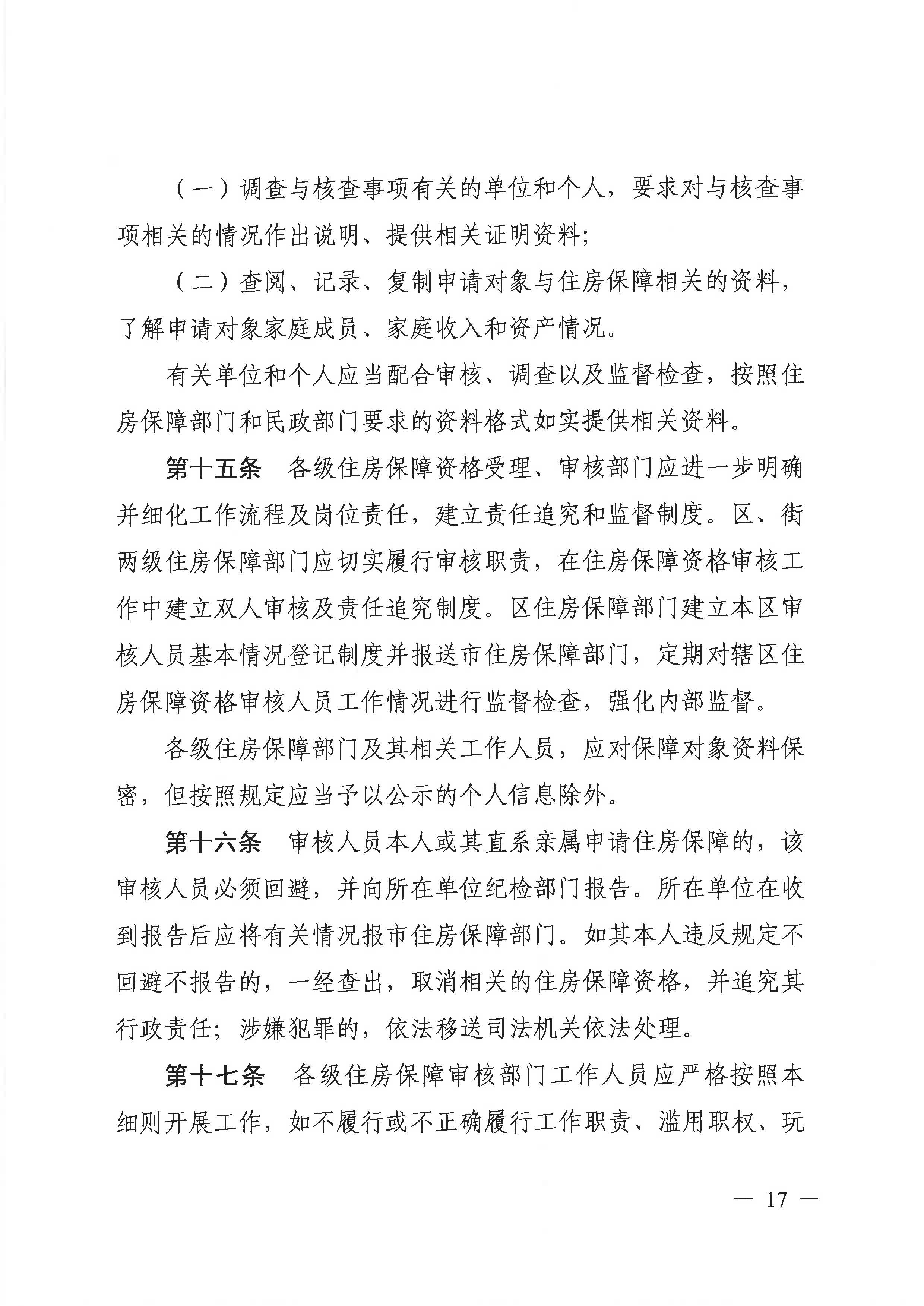 （一）调查与核查事项有关的单位和个人，要求对与核查事项相关的情况作出说明、提供相关证明资料；

（二）查阅、记录、复制申请对象与住房保障相关的资料，了解申请对象家庭成员、家庭收入和资产情况。

有关单位和个人应当配合审核、调查以及监督检查，按照住房保障部门和民政部门要求的资料格式如实提供相关资料。

第十五条　各级住房保障资格受理、审核部门应进一步明确并细化工作流程及岗位责任，建立责任追究和监督制度。区、街两级住房保障部门应切实履行审核职责，在住房保障资格审核工作中建立双人审核及责任追究制度。区住房保障部门建立本区审核人员基本情况登记制度并报送市住房保障部门，定期对辖区住房保障资格审核人员工作情况进行监督检查，强化内部监督。

各级住房保障部门及其相关工作人员，应对保障对象资料保密，但按照规定应当予以公示的个人信息除外。

第十六条　审核人员本人或其直系亲属申请住房保障的，该审核人员必须回避，并向所在单位纪检部门报告。所在单位在收到报告后应将有关情况报市住房保障部门。如其本人违反规定不回避不报告的，一经查出，取消相关的住房保障资格，并追究其行政责任；涉嫌犯罪的，依法移送司法机关依法处理。

第十七条　各级住房保障审核部门工作人员应严格按照本细则开展工作，如不履行或不正确履行工作职责、滥用职权、玩

— 17 —